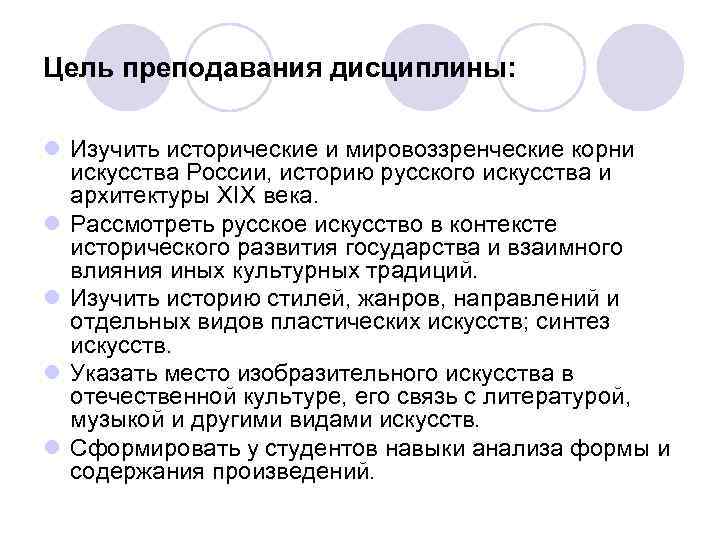 Цель преподавания дисциплины:

Изучить исторические и мировоззренческие корни искусства России, историю русского искусства и архитектуры XIX века.

Рассмотреть русское искусство в контексте исторического развития государства и взаимного влияния иных культурных традиций.

Изучить историю стилей, жанров, направлений и отдельных видов пластических искусств; синтез искусств.

Указать место изобразительного искусства в отечественной культуре, его связь с литературой, музыкой и другими видами искусств.

Сформировать у студентов навыки анализа формы и содержания произведений.